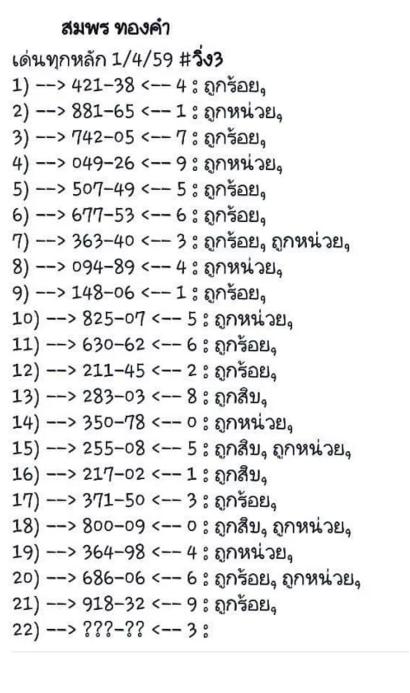 สมพร ทองคำ
เด่นทุกหลัก 1/4/59 #วิ่ง3
1) --> 421-38 <-- 4 : ถูกร้อย,
2) --> 881-65 <-- 1 : ถูกหน่วย,
3) --> 742-05 <-- 7 : ถูกร้อย,
4) --> 049-26 <-- 9 : ถูกหน่วย,
5) --> 507-49 <-- 5 : ถูกร้อย,
6) --> 677-53 <-- 6 : ถูกร้อย,
7) --> 363-40 <-- 3 : ถูกร้อย, ถูกหน่วย,
8) --> 094-89 <-- 4 : ถูกหน่วย,
9) --> 148-06 <-- 1 : ถูกร้อย,
10) --> 825-07 <-- 5 : ถูกหน่วย,
11) --> 630-62 <-- 6 : ถูกร้อย,
12) --> 211-45 <-- 2 : ถูกร้อย,
13) --> 283-03 <-- 8 : ถูกสิบ,
14) --> 350-78 <-- 0 : ถูกหน่วย,
15) --> 255-08 <-- 5 : ถูกสิบ, ถูกหน่วย,
16) --> 217-02 <-- 1 : ถูกสิบ,
17) --> 371-50 <-- 3 : ถูกร้อย,
18) --> 800-09 <-- 0 : ถูกสิบ, ถูกหน่วย,
19) --> 364-98 <-- 4 : ถูกหน่วย,
20) --> 686-06 <-- 6 : ถูกร้อย, ถูกหน่วย,
21) --> 918-32 <-- 9 : ถูกร้อย,
22) --> ???-?? <-- 3 :